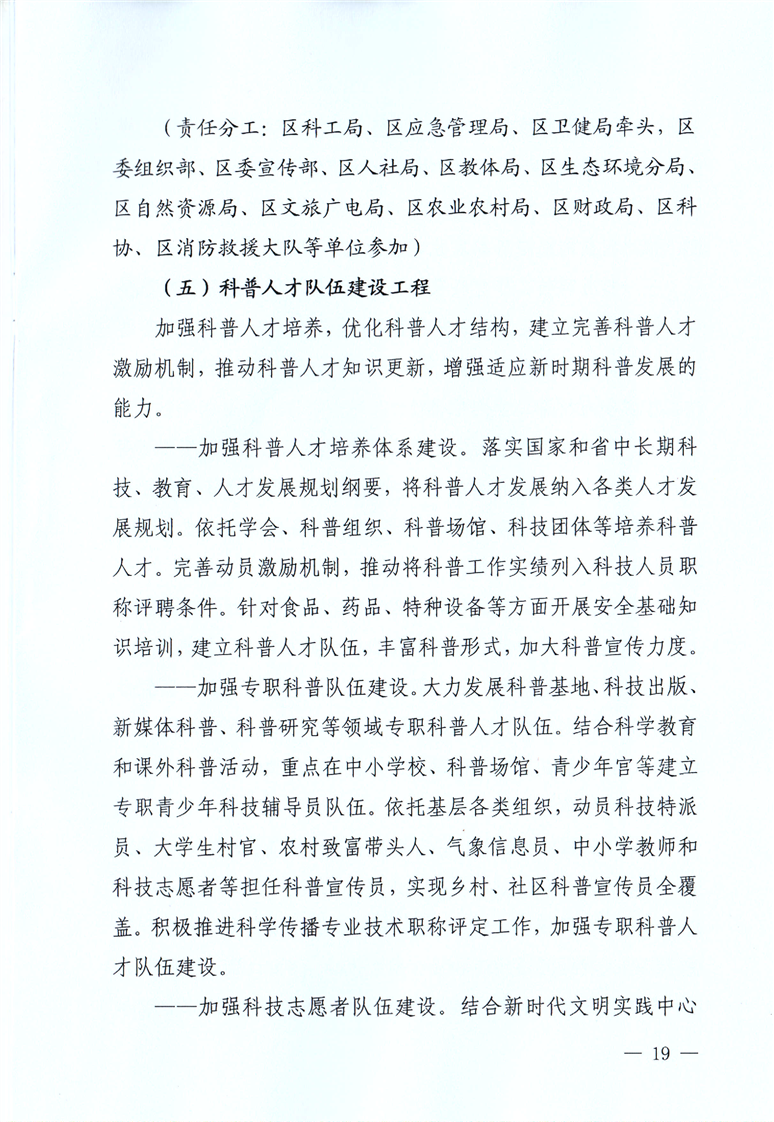 （责任分工：区科工局、区应急管理局、区卫健局牵头，区委组织部、区委宣传部、区人社局、区教体局、区生态环境分局、区自然资源局、区文旅广电局、区农业农村局、区财政局、区科协、区消防救援大队等单位参加）

（五）科普人才队伍建设工程

加强科普人才培养，优化科普人才结构，建立完善科普人才激励机制，推动科普人才知识更新，增强适应新时期科普发展的能力。

——加强科普人才培养体系建设。落实国家和省中长期科技、教育、人才发展规划纲要，将科普人才发展纳入各类人才发展规划。依托学会、科普组织、科普场馆、科技团体等培养科普人才。完善动员激励机制，推动将科普工作实绩列入科技人员职称评聘条件。针对食品、药品、特种设备等方面开展安全基础知识培训，建立科普人才队伍，丰富科普形式，加大科普宣传力度。

——加强专职科普队伍建设。大力发展科普基地、科技出版、新媒体科普、科普研究等领域专职科普人才队伍。结合科学教育和课外科普活动，重点在中小学校、科普场馆、青少年宫等建立专职青少年科技辅导员队伍。依托基层各类组织，动员科技特派员、大学生村官、农村致富带头人、气象信息员、中小学教师和科技志愿者等担任科普宣传员，实现乡村、社区科普宣传员全覆盖。积极推进科学传播专业技术职称评定工作，加强专职科普人才队伍建设。

——加强科技志愿者队伍建设。结合新时代文明实践中心

— 19 —